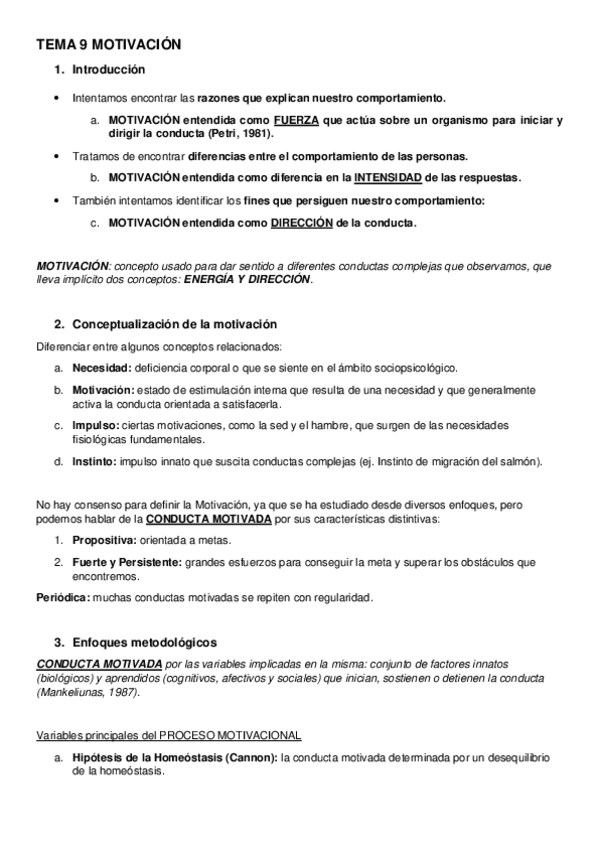 TEMA 9 MOTIVACIÓN

1. Introducción

• Intentamos encontrar las razones que explican nuestro comportamiento.

a. MOTIVACIÓN entendida como FUERZA que actúa sobre un organismo para iniciar y dirigir la conducta (Petri, 1981).

• Tratamos de encontrar diferencias entre el comportamiento de las personas.

b. MOTIVACIÓN entendida como diferencia en la INTENSIDAD de las respuestas.

• También intentamos identificar los fines que persiguen nuestro comportamiento:

c. MOTIVACIÓN entendida como DIRECCIÓN de la conducta.

MOTIVACIÓN: concepto usado para dar sentido a diferentes conductas complejas que observamos, que lleva implícito dos conceptos: ENERGÍA Y DIRECCIÓN.

2. Conceptualización de la motivación

Diferenciar entre algunos conceptos relacionados:

a. Necesidad: deficiencia corporal o que se siente en el ámbito sociopsicológico.

b. Motivación: estado de estimulación interna que resulta de una necesidad y que generalmente activa la conducta orientada a satisfacerla.

c. Impulso: ciertas motivaciones, como la sed y el hambre, que surgen de las necesidades fisiológicas fundamentales.

d. Instinto: impulso innato que suscita conductas complejas (ej. Instinto de migración del salmón).

No hay consenso para definir la Motivación, ya que se ha estudiado desde diversos enfoques, pero podemos hablar de la CONDUCTA MOTIVADA por sus características distintivas:

1. Propositiva: orientada a metas.

2. Fuerte y Persistente: grandes esfuerzos para conseguir la meta y superar los obstáculos que encontremos.

Periódica: muchas conductas motivadas se repiten con regularidad.

3. Enfoques metodológicos

CONDUCTA MOTIVADA por las variables implicadas en la misma: conjunto de factores innatos (biológicos) y aprendidos (cognitivos, afectivos y sociales) que inician, sostienen o detienen la conducta (Mankeliunas, 1987).

Variables principales del PROCESO MOTIVACIONAL

a. Hipótesis de la Homeóstasis (Cannon): la conducta motivada determinada por un desequilibrio de la homeóstasis.